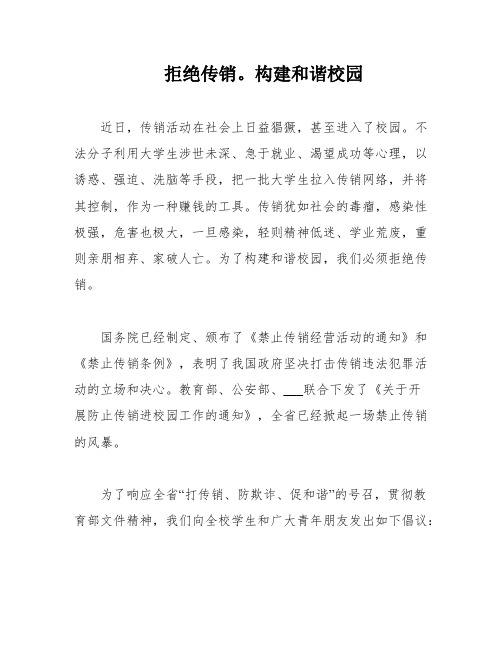 拒绝传销。构建和谐校园

近日，传销活动在社会上日益猖獗，甚至进入了校园。不法分子利用大学生涉世未深、急于就业、渴望成功等心理，以诱惑、强迫、洗脑等手段，把一批大学生拉入传销网络，并将其控制，作为一种赚钱的工具。传销犹如社会的毒瘤，感染性极强，危害也极大，一旦感染，轻则精神低迷、学业荒废，重则亲朋相弃、家破人亡。为了构建和谐校园，我们必须拒绝传销。

国务院已经制定、颁布了《禁止传销经营活动的通知》和《禁止传销条例》，表明了我国政府坚决打击传销违法犯罪活动的立场和决心。教育部、公安部、___联合下发了《关于开展防止传销进校园工作的通知》，全省已经掀起一场禁止传销的风暴。

为了响应全省“打传销、防欺诈、促和谐”的号召，贯彻教育部文件精神，我们向全校学生和广大青年朋友发出如下倡议：